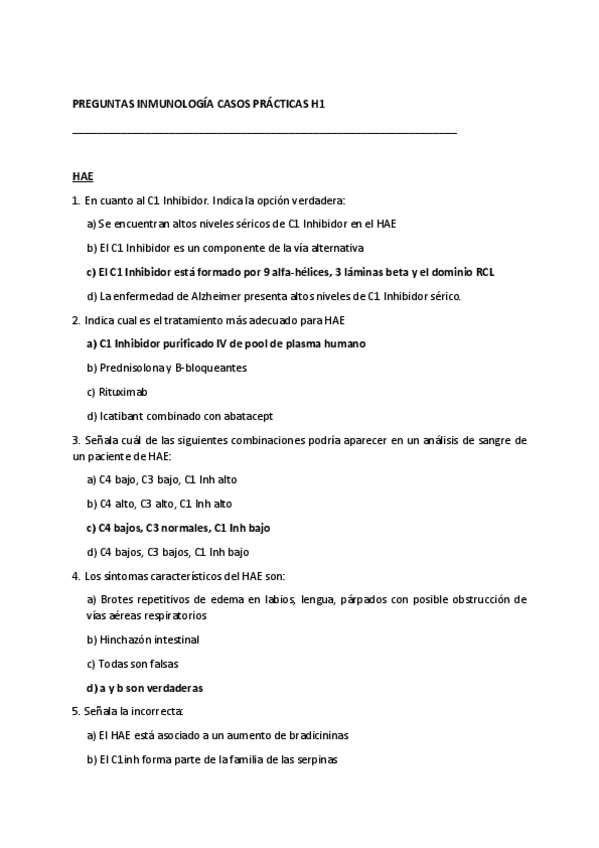 PREGUNTAS INMUNOLOGÍA CASOS PRÁCTICAS H1

HAE

1. En cuanto al C1 Inhibidor. Indica la opción verdadera:

a) Se encuentran altos niveles séricos de C1 Inhibidor en el HAE

b) El C1 Inhibidor es un componente de la vía alternativa

c) El C1 Inhibidor está formado por 9 alfa-hélices, 3 láminas beta y el dominio RCL

d) La enfermedad de Alzheimer presenta altos niveles de C1 Inhibidor sérico.

2. Indica cual es el tratamiento más adecuado para HAE

a) C1 Inhibidor purificado IV de pool de plasma humano

b) Prednisolona y B-bloqueantes

c) Rituximab

d) Icatibant combinado con abatacept

3. Señala cuál de las siguientes combinaciones podría aparecer en un análisis de sangre de un paciente de HAE:

a) C4 bajo, C3 bajo, C1 Inh alto

b) C4 alto, C3 alto, C1 Inh alto

c) C4 bajos, C3 normales, C1 Inh bajo

d) C4 bajos, C3 bajos, C1 Inh bajo

4. Los síntomas característicos del HAE son:

a) Brotes repetitivos de edema en labios, lengua, párpados con posible obstrucción de vías aéreas respiratorios

b) Hinchazón intestinal

c) Todas son falsas

d) a y b son verdaderas

5. Señala la incorrecta:

a) El HAE está asociado a un aumento de bradicininas

b) El C1inh forma parte de la familia de las serpinas